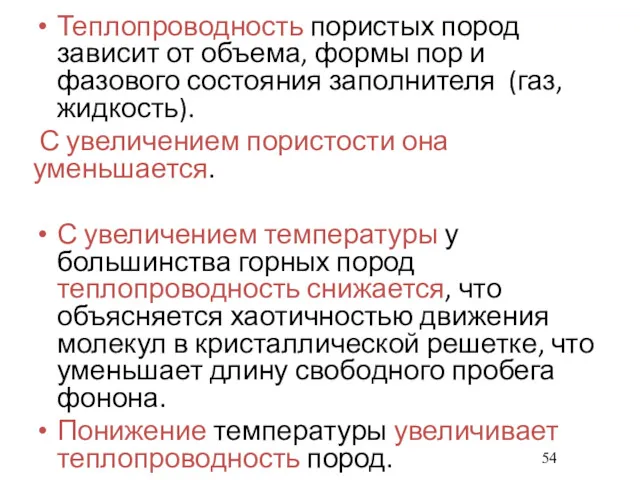 • Теплопроводность пористых пород зависит от объема, формы пор и фазового состояния заполнителя (газ, жидкость).

С увеличением пористости она уменьшается.

• С увеличением температуры у большинства горных пород теплопроводность снижается, что объясняется хаотичностью движения молекул в кристаллической решетке, что уменьшает длину свободного пробега фонона.

• Понижение температуры увеличивает теплопроводность пород.

54